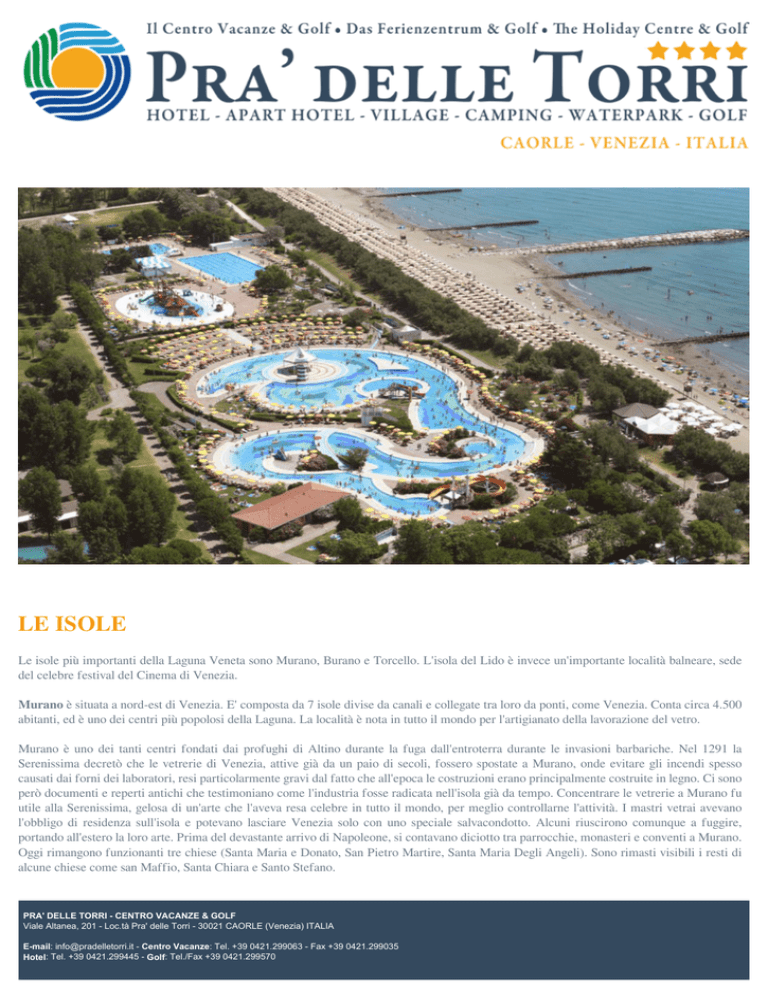 Il Centro Vacanze & Golf • Das Ferienzentrum & Golf • The Holiday Centre & Golf

PRA' DELLE TORRI

HOTEL - APART HOTEL - VILLAGE - CAMPING - WATERPARK - GOLF

CAORLE - VENEZIA - ITALIA

LE ISOLE

Le isole più importanti della Laguna Veneta sono Murano, Burano e Torcello. L'isola del Lido è invece un'importante località balneare, sede del celebre festival del Cinema di Venezia.

Murano è situata a nord-est di Venezia. E' composta da 7 isole divise da canali e collegate tra loro da ponti, come Venezia. Conta circa 4.500 abitanti, ed è uno dei centri più popolosi della Laguna. La località è nota in tutto il mondo per l'artigianato della lavorazione del vetro.

Murano è uno dei tanti centri fondati dai profughi di Altino durante la fuga dall'entroterra durante le invasioni barbariche. Nel 1291 la Serenissima decretò che le vetrerie di Venezia, attive già da un paio di secoli, fossero spostate a Murano, onde evitare gli incendi spesso causati dai forni dei laboratori, resi particolarmente gravi dal fatto che all'epoca le costruzioni erano principalmente costruite in legno. Ci sono però documenti e reperti antichi che testimoniano come l'industria fosse radicata nell'isola già da tempo. Concentrare le vetrerie a Murano fu utile alla Serenissima, gelosa di un'arte che l'aveva resa celebre in tutto il mondo, per meglio controllarne l'attività. I mastri vetrai avevano l'obbligo di residenza sull'isola e potevano lasciare Venezia solo con uno speciale salvacondotto. Alcuni riuscirono comunque a fuggire, portando all'estero la loro arte. Prima del devastante arrivo di Napoleone, si contavano diciotto tra parrocchie, monasteri e conventi a Murano. Oggi rimangono funzionanti tre chiese (Santa Maria e Donato, San Pietro Martire, Santa Maria Degli Angeli). Sono rimasti visibili i resti di alcune chiese come san Maffio, Santa Chiara e Santo Stefano.

PRA' DELLE TORRI - CENTRO VACANZE & GOLF
Viale Altanea, 201 - Loc.tà Pra' delle Torri - 30021 CAORLE (Venezia) ITALIA

E-mail: info@pradelletorri.it - Centro Vacanze: Tel. +39 0421.299063 - Fax +39 0421.299035
Hotel: Tel. +39 0421.299445 - Golf: Tel./Fax +39 0421.299570